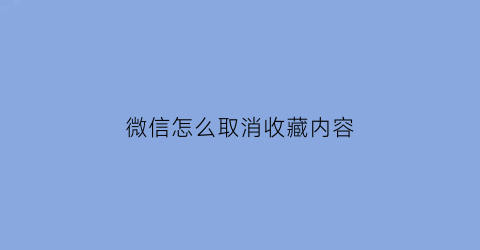 微信怎么取消收藏内容